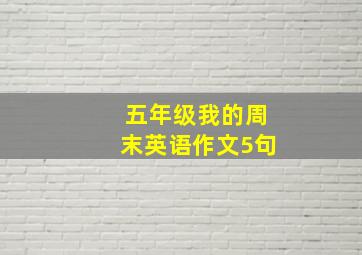 五年级我的周末英语作文5句